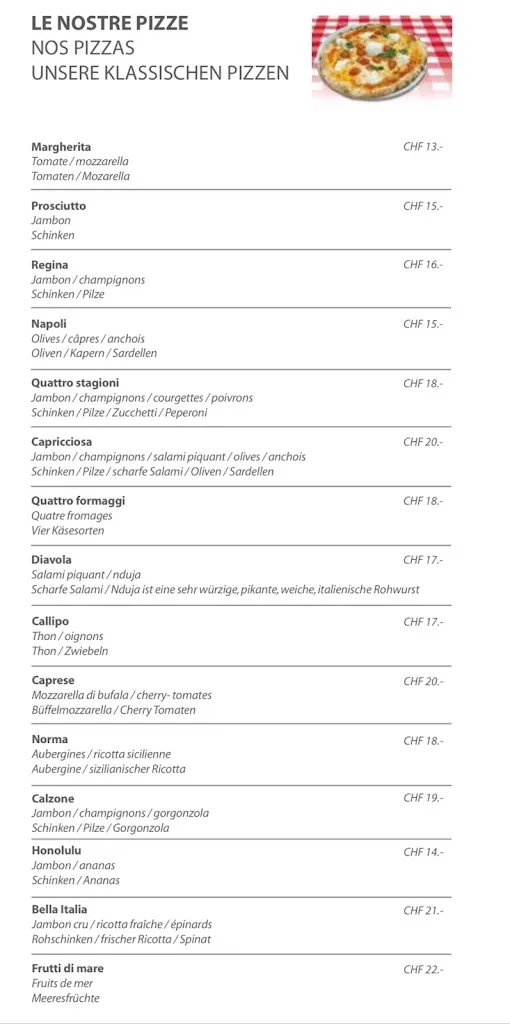 LE NOSTRE PIZZE
NOS PIZZAS
UNSERE KLASSISCHEN PIZZEN

Margherita CHF 13.-
Tomate / mozzarella
Tomaten / Mozarella

Prosciutto CHF 15.-
Jambon
Schinken

Regina CHF 16.-
Jambon / champignons
Schinken / Pilze

Napoli CHF 15.-
Olives / câpres / anchois
Oliven / Kapern / Sardellen

Quattro stagioni CHF 18.-
Jambon / champignons / courgettes / poivrons
Schinken / Pilze / Zucchetti / Peperoni

Capricciosa CHF 20.-
Jambon / champignons / salami piquant / olives / anchois
Schinken / Pilze / scharfe Salami / Oliven / Sardellen

Quattro formaggi CHF 18.-
Quatre fromages
Vier Käsesorten

Diavola CHF 17.-
Salami piquant / nduja
Scharfe Salami / Nduja ist eine sehr würzige, pikante, weiche, italienische Rohwurst

Callipo CHF 17.-
Thon / oignons
Thon / Zwiebeln

Caprese CHF 20.-
Mozzarella di bufala / cherry- tomates
Büffelmozzarella / Cherry Tomaten

Norma CHF 18.-
Aubergines / ricotta sicilienne
Aubergine / sizilianischer Ricotta

Calzone CHF 19.-
Jambon / champignons / gorgonzola
Schinken / Pilze / Gorgonzola

Honolulu CHF 14.-
Jambon / ananas
Schinken / Ananas

Bella Italia CHF 21.-
Jambon cru / ricotta fraîche / épinards
Rohschinken / frischer Ricotta / Spinat

Frutti di mare CHF 22.-
Fruits de mer
Meeresfrüchte